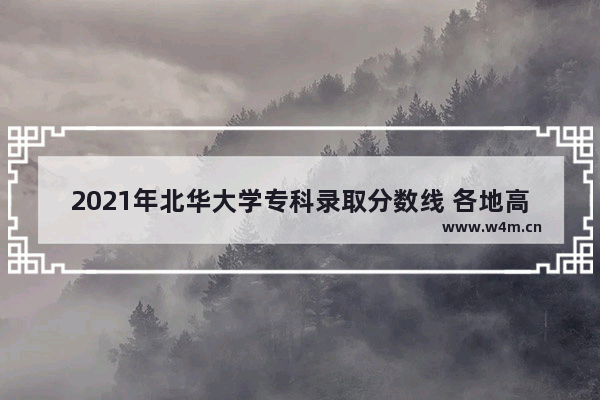 2021年北华大学专科录取分数线 各地高

www.w4m.cn